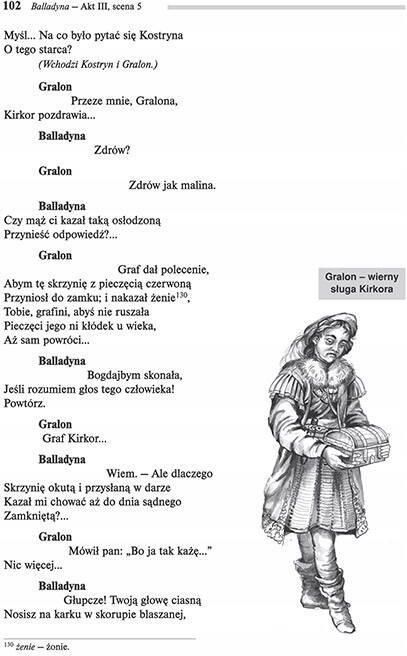 102 Balladyna – Akt III, scena 5

Myśl... Na co było pytać się Kostryna
O tego starca?
(Wchodzi Kostryn i Gralon.)

Gralon
Przeze mnie, Gralona,
Kirkor pozdrawia...

Balladyna
Zdrów?

Gralon
Zdrów jak malina.

Balladyna
Czy mąż ci kazał taką osłodzoną
Przynieść odpowiedź?...

Gralon
Graf dał polecenie,
Abym tę skrzynię z pieczęcią czerwoną
Przyniosł do zamku; i nakazał żenie$^{130}$,
Tobie, grafini, abyś nie ruszała
Pieczęci jego ni kłódek u wieka,
Aż sam powróci...

Balladyna
Bogdajbym skonała,
Jeśli rozumiem głos tego człowieka!
Powtórz.

Gralon
Graf Kirkor...

Balladyna
Wiem. – Ale dlaczego
Skrzynię okutą i przysłaną w darze
Kazał mi chować aż do dnia sądnego
Zamkniętą?...

Gralon
Mówił pan: „Bo ja tak każę..."
Nic więcej...

Balladyna
Głupcze! Twoją głowę ciasną
Nosisz na karku w skorupie blaszanej,

Gralon – wierny sługa Kirkora

$^{130}$ żenie – żonie.